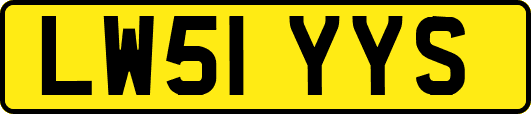 LW51 YYS